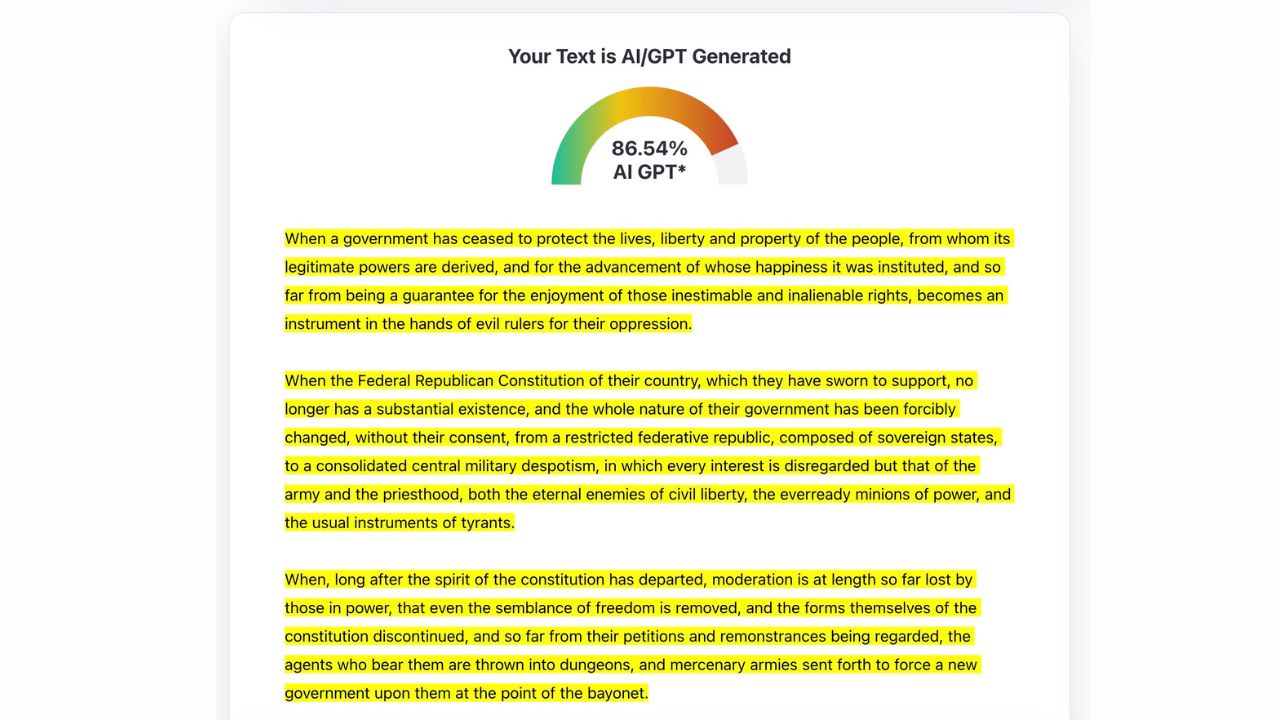 Your Text is AI/GPT Generated

86.54%
AI GPT*

When a government has ceased to protect the lives, liberty and property of the people, from whom its legitimate powers are derived, and for the advancement of whose happiness it was instituted, and so far from being a guarantee for the enjoyment of those inestimable and inalienable rights, becomes an instrument in the hands of evil rulers for their oppression.

When the Federal Republican Constitution of their country, which they have sworn to support, no longer has a substantial existence, and the whole nature of their government has been forcibly changed, without their consent, from a restricted federative republic, composed of sovereign states, to a consolidated central military despotism, in which every interest is disregarded but that of the army and the priesthood, both the eternal enemies of civil liberty, the everready minions of power, and the usual instruments of tyrants.

When, long after the spirit of the constitution has departed, moderation is at length so far lost by those in power, that even the semblance of freedom is removed, and the forms themselves of the constitution discontinued, and so far from their petitions and remonstrances being regarded, the agents who bear them are thrown into dungeons, and mercenary armies sent forth to force a new government upon them at the point of the bayonet.